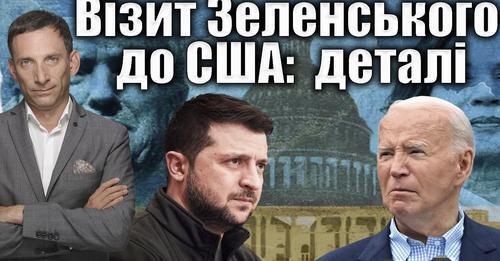 Візит Зеленського до США: деталі